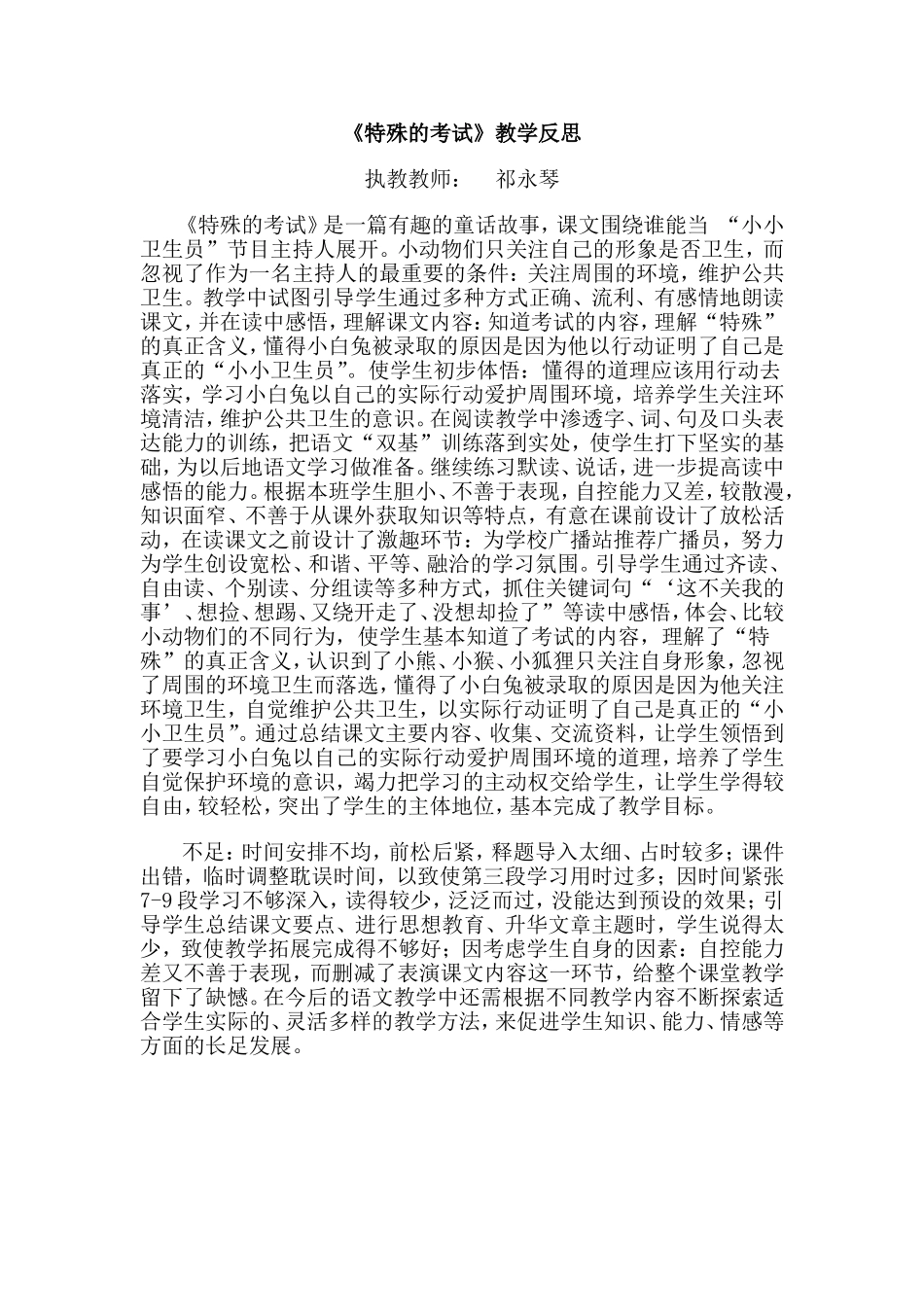 《特殊的考试》教学反思

执教教师：　祁永琴

《特殊的考试》是一篇有趣的童话故事，课文围绕谁能当 “小小卫生员”节目主持人展开。小动物们只关注自己的形象是否卫生，而忽视了作为一名主持人的最重要的条件：关注周围的环境，维护公共卫生。教学中试图引导学生通过多种方式正确、流利、有感情地朗读课文，并在读中感悟，理解课文内容：知道考试的内容，理解“特殊”的真正含义，懂得小白兔被录取的原因是因为他以行动证明了自己是真正的“小小卫生员”。使学生初步体悟：懂得的道理应该用行动去落实，学习小白兔以自己的实际行动爱护周围环境，培养学生关注环境清洁，维护公共卫生的意识。在阅读教学中渗透字、词、句及口头表达能力的训练，把语文“双基”训练落到实处，使学生打下坚实的基础，为以后地语文学习做准备。继续练习默读、说话，进一步提高读中感悟的能力。根据本班学生胆小、不善于表现，自控能力又差，较散漫，知识面窄、不善于从课外获取知识等特点，有意在课前设计了放松活动，在读课文之前设计了激趣环节：为学校广播站推荐广播员，努力为学生创设宽松、和谐、平等、融洽的学习氛围。引导学生通过齐读、自由读、个别读、分组读等多种方式，抓住关键词句“‘这不关我的事’、想捡、想踢、又绕开走了、没想却捡了”等读中感悟，体会、比较小动物们的不同行为，使学生基本知道了考试的内容，理解了“特殊”的真正含义，认识到了小熊、小猴、小狐狸只关注自身形象，忽视了周围的环境卫生而落选，懂得了小白兔被录取的原因是因为他关注环境卫生，自觉维护公共卫生，以实际行动证明了自己是真正的“小小卫生员”。通过总结课文主要内容、收集、交流资料，让学生领悟到了要学习小白兔以自己的实际行动爱护周围环境的道理，培养了学生自觉保护环境的意识，竭力把学习的主动权交给学生，让学生学得较自由，较轻松，突出了学生的主体地位，基本完成了教学目标。

不足：时间安排不均，前松后紧，释题导入太细、占时较多；课件出错，临时调整耽误时间，以致使第三段学习用时过多；因时间紧张7-9段学习不够深入，读得较少，泛泛而过，没能达到预设的效果；引导学生总结课文要点、进行思想教育、升华文章主题时，学生说得太少，致使教学拓展完成得不够好；因考虑学生自身的因素：自控能力差又不善于表现，而删减了表演课文内容这一环节，给整个课堂教学留下了缺憾。在今后的语文教学中还需根据不同教学内容不断探索适合学生实际的、灵活多样的教学方法，来促进学生知识、能力、情感等方面的长足发展。